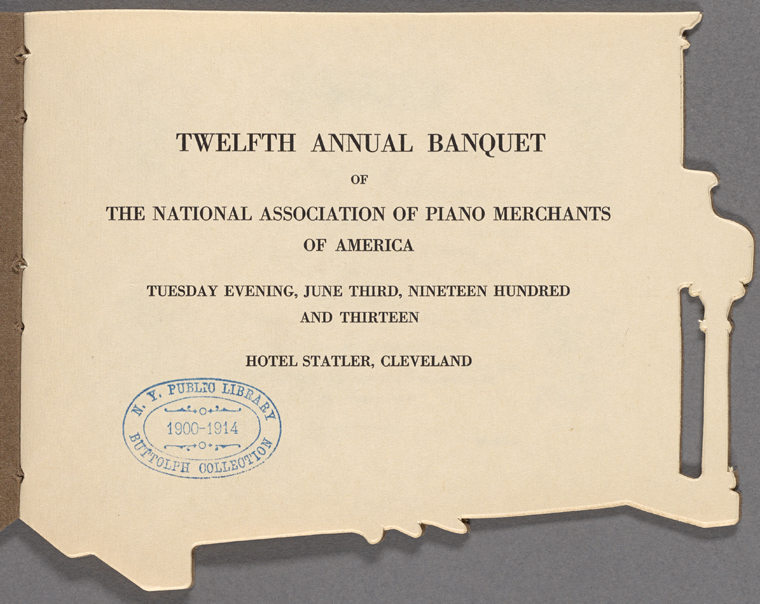 TWELFTH ANNUAL BANQUET

OF

THE NATIONAL ASSOCIATION OF PIANO MERCHANTS OF AMERICA

TUESDAY EVENING, JUNE THIRD, NINETEEN HUNDRED AND THIRTEEN

HOTEL STATLER, CLEVELAND

N. Y. PUBLIC LIBRARY
1900-1914
BUTTOLPH COLLECTION